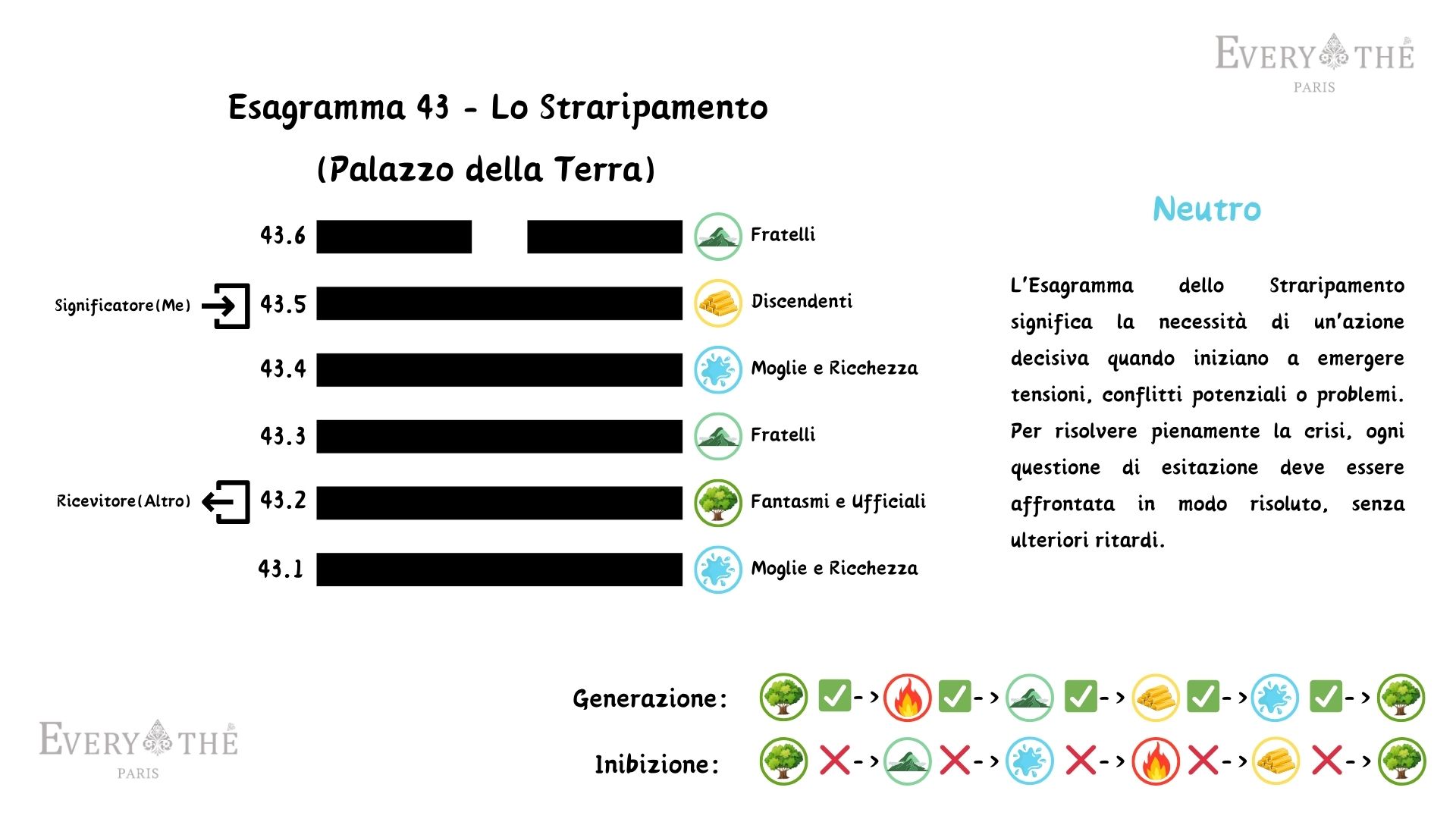 EVERY THÉ
PARIS

Esagramma 43 - Lo Straripamento
(Palazzo della Terra)

43.6 Fratelli
Significatore(Me) 43.5 Discendenti
43.4 Moglie e Ricchezza
43.3 Fratelli
Ricevitore(Altro) 43.2 Fantasmi e Ufficiali
43.1 Moglie e Ricchezza

Neutro

L'Esagramma dello Straripamento significa la necessità di un'azione decisiva quando iniziano a emergere tensioni, conflitti potenziali o problemi. Per risolvere pienamente la crisi, ogni questione di esitazione deve essere affrontata in modo risoluto, senza ulteriori ritardi.

Generazione: -> -> -> -> ->
Inibizione: -> -> -> -> ->

EVERY THÉ
PARIS